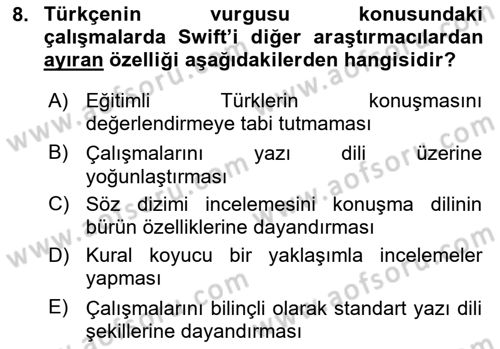 8. Türkçenin vurgusu konusundaki çalışmalarda Swift'i diğer araştırmacılardan ayıran özelliği aşağıdakilerden hangisidir?

A) Eğitimli Türklerin konuşmasını değerlendirmeye tabi tutmaması

B) Çalışmalarını yazı dili üzerine yoğunlaştırması

C) Söz dizimi incelemesini konuşma dilinin bürün özelliklerine dayandırması

D) Kural koyucu bir yaklaşımla incelemeler yapması

E) Çalışmalarını bilinçli olarak standart yazı dili şekillerine dayandırması

www.aofsoru.com